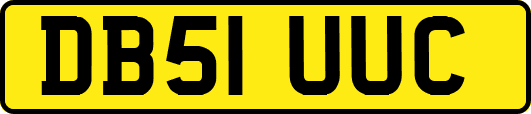 DB51 UUC